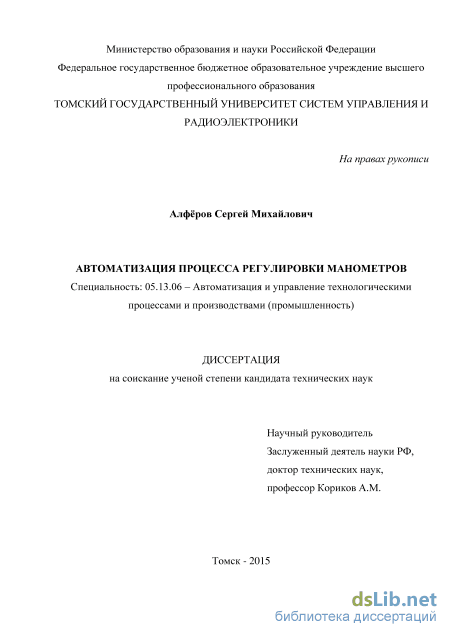 Министерство образования и науки Российской Федерации
Федеральное государственное бюджетное образовательное учреждение высшего профессионального образования
ТОМСКИЙ ГОСУДАРСТВЕННЫЙ УНИВЕРСИТЕТ СИСТЕМ УПРАВЛЕНИЯ И РАДИОЭЛЕКТРОНИКИ

На правах рукописи

Алфёров Сергей Михайлович

АВТОМАТИЗАЦИЯ ПРОЦЕССА РЕГУЛИРОВКИ МАНОМЕТРОВ
Специальность: 05.13.06 – Автоматизация и управление технологическими процессами и производствами (промышленность)

ДИССЕРТАЦИЯ
на соискание ученой степени кандидата технических наук

Научный руководитель
Заслуженный деятель науки РФ,
доктор технических наук,
профессор Кориков А.М.

Томск - 2015

dsLib.net
библиотека диссертаций